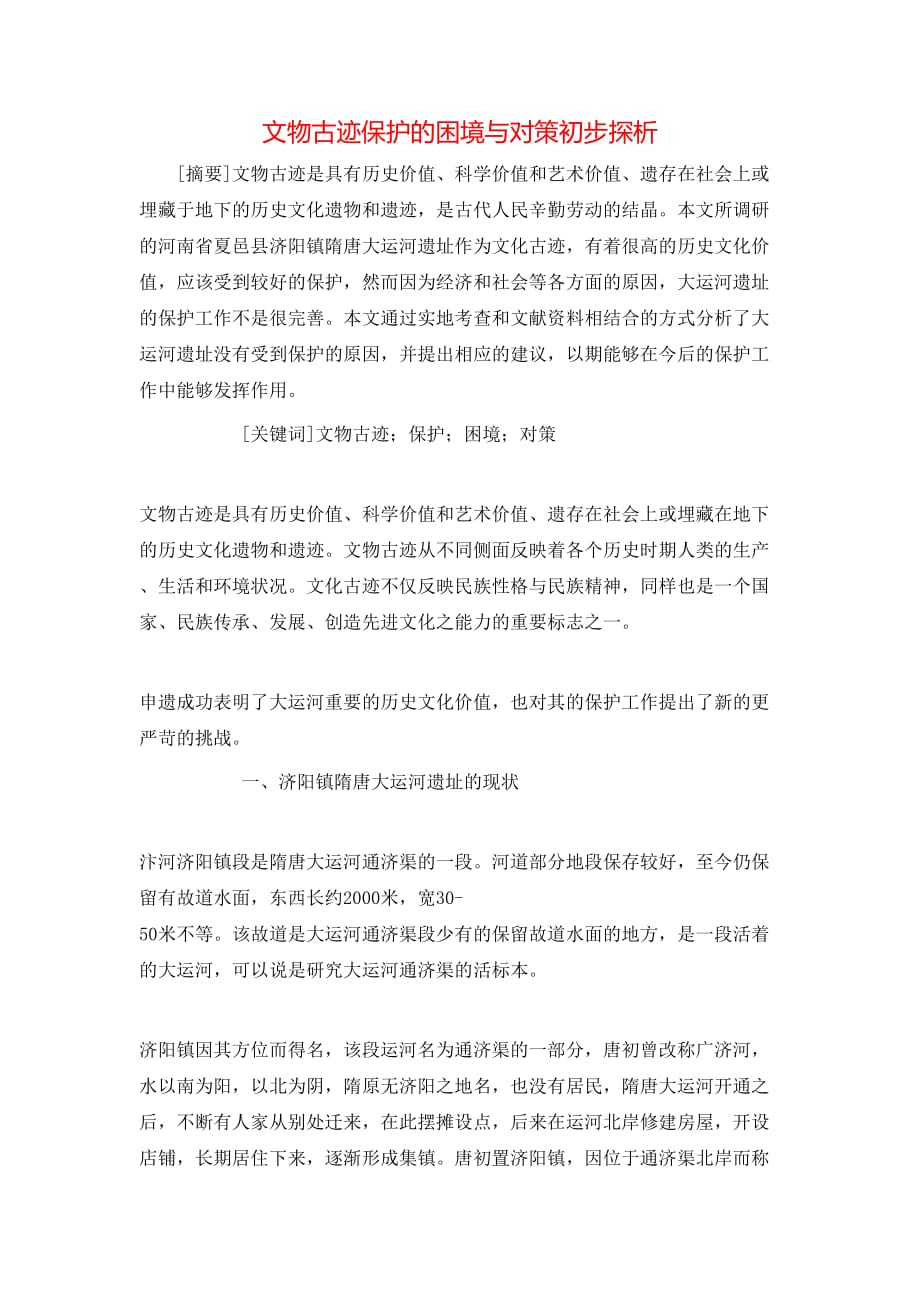 文物古迹保护的困境与对策初步探析

[摘要]文物古迹是具有历史价值、科学价值和艺术价值、遗存在社会上或埋藏于地下的历史文化遗物和遗迹，是古代人民辛勤劳动的结晶。本文所调研的河南省夏邑县济阳镇隋唐大运河遗址作为文化古迹，有着很高的历史文化价值，应该受到较好的保护，然而因为经济和社会等各方面的原因，大运河遗址的保护工作不是很完善。本文通过实地考查和文献资料相结合的方式分析了大运河遗址没有受到保护的原因，并提出相应的建议，以期能够在今后的保护工作中能够发挥作用。

[关键词]文物古迹；保护；困境；对策

文物古迹是具有历史价值、科学价值和艺术价值、遗存在社会上或埋藏在地下的历史文化遗物和遗迹。文物古迹从不同侧面反映着各个历史时期人类的生产、生活和环境状况。文化古迹不仅反映民族性格与民族精神，同样也是一个国家、民族传承、发展、创造先进文化之能力的重要标志之一。

申遗成功表明了大运河重要的历史文化价值，也对其的保护工作提出了新的更严苛的挑战。

一、济阳镇隋唐大运河遗址的现状

汴河济阳镇段是隋唐大运河通济渠的一段。河道部分地段保存较好，至今仍保留有故道水面，东西长约2000米，宽30-50米不等。该故道是大运河通济渠段少有的保留故道水面的地方，是一段活着的大运河，可以说是研究大运河通济渠的活标本。

济阳镇因其方位而得名，该段运河名为通济渠的一部分，唐初曾改称广济河，水以南为阳，以北为阴，隋原无济阳之地名，也没有居民，隋唐大运河开通之后，不断有人家从别处迁来，在此摆摊设点，后来在运河北岸修建房屋，开设店铺，长期居住下来，逐渐形成集镇。唐初置济阳镇，因位于通济渠北岸而称